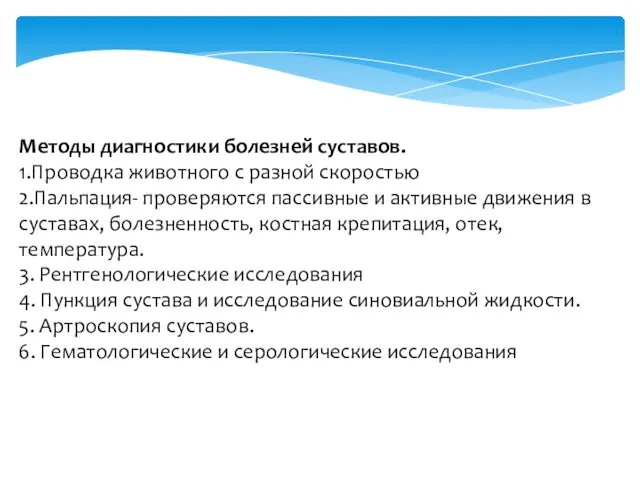 Методы диагностики болезней суставов.
1.Проводка животного с разной скоростью
2.Пальпация- проверяются пассивные и активные движения в суставах, болезненность, костная крепитация, отек, температура.
3. Рентгенологические исследования
4. Пункция сустава и исследование синовиальной жидкости.
5. Артроскопия суставов.
6. Гематологические и серологические исследования